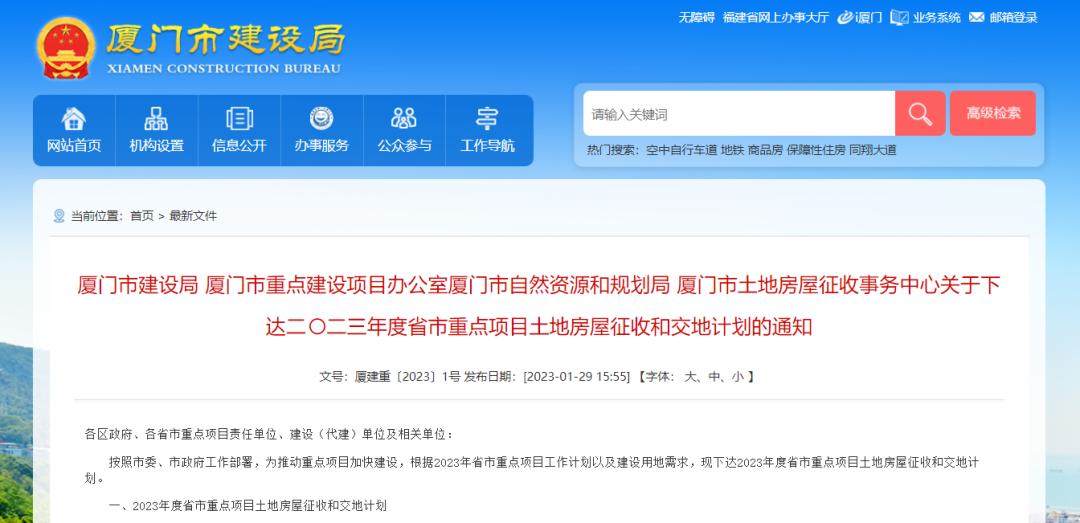 厦门市建设局
XIAMEN CONSTRUCTION BUREAU

无障碍 福建省网上办事大厅 i厦门 业务系统 邮箱登录

网站首页 机构设置 信息公开 办事服务 公众参与 工作导航

请输入关键词 高级检索

热门搜索: 空中自行车道 地铁 商品房 保障性住房 同翔大道

当前位置: 首页 > 最新文件

厦门市建设局 厦门市重点建设项目办公室厦门市自然资源和规划局 厦门市土地房屋征收事务中心关于下达二〇二三年度省市重点项目土地房屋征收和交地计划的通知

文号: 厦建重〔2023〕1号 发布日期: [2023-01-29 15:55] 【字体: 大、中、小 】

各区政府、各省市重点项目责任单位、建设（代建）单位及相关单位:

按照市委、市政府工作部署，为推动重点项目加快建设，根据2023年省市重点项目工作计划以及建设用地需求，现下达2023年度省市重点项目土地房屋征收和交地计划。

一、2023年度省市重点项目土地房屋征收和交地计划